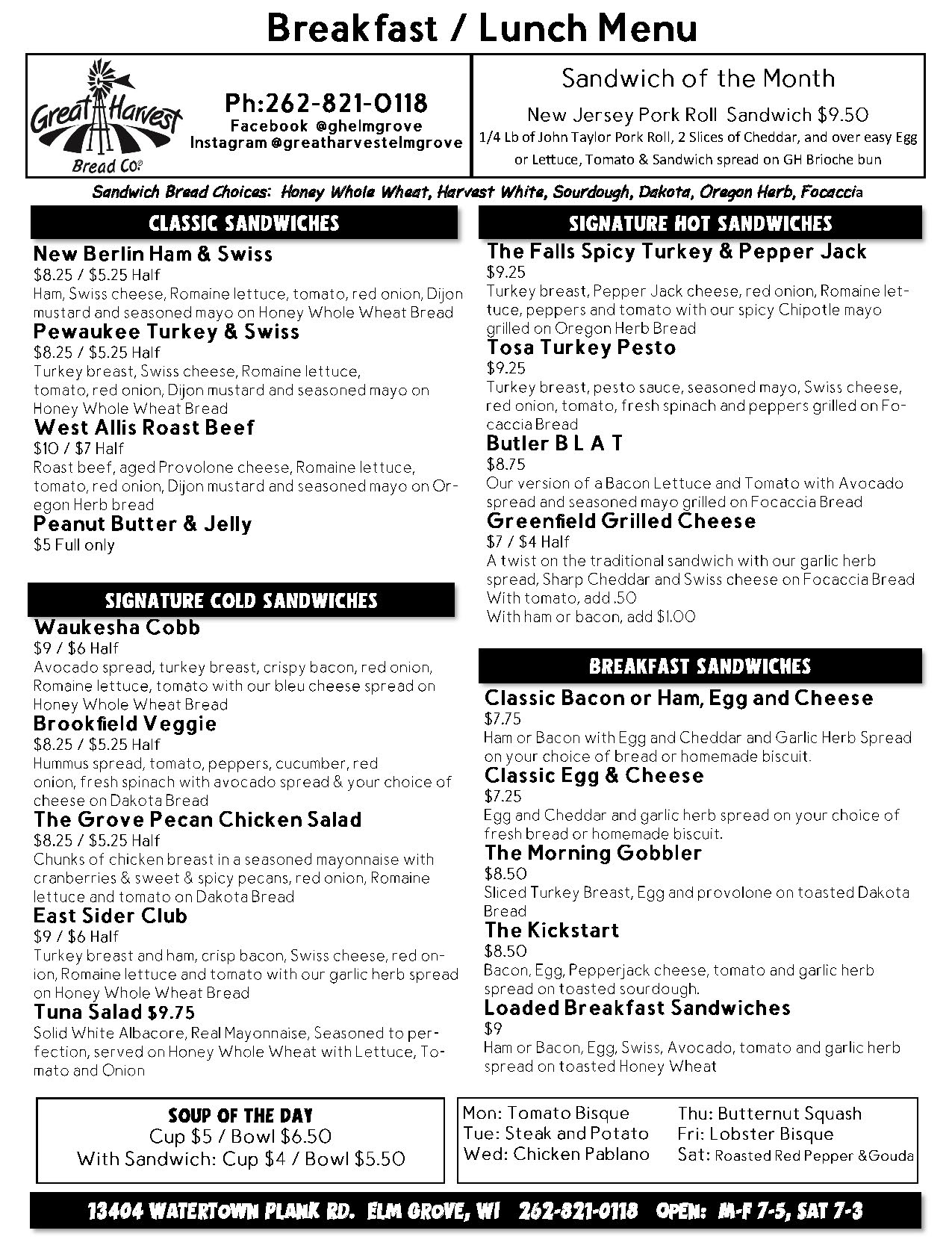 Breakfast / Lunch Menu

Great Harvest Bread Co.

Ph:262-821-0118
Facebook @ghelmgrove
Instagram @greatharvestelmgrove

Sandwich of the Month
New Jersey Pork Roll Sandwich $9.50
1/4 Lb of John Taylor Pork Roll, 2 Slices of Cheddar, and over easy Egg or Lettuce, Tomato & Sandwich spread on GH Brioche bun

Sandwich Bread Choices: Honey Whole Wheat, Harvest White, Sourdough, Dakota, Oregon Herb, Focaccia

CLASSIC SANDWICHES

New Berlin Ham & Swiss
$8.25 / $5.25 Half
Ham, Swiss cheese, Romaine lettuce, tomato, red onion, Dijon mustard and seasoned mayo on Honey Whole Wheat Bread

Pewaukee Turkey & Swiss
$8.25 / $5.25 Half
Turkey breast, Swiss cheese, Romaine lettuce, tomato, red onion, Dijon mustard and seasoned mayo on Honey Whole Wheat Bread

West Allis Roast Beef
$10 / $7 Half
Roast beef, aged Provolone cheese, Romaine lettuce, tomato, red onion, Dijon mustard and seasoned mayo on Oregon Herb bread

Peanut Butter & Jelly
$5 Full only

SIGNATURE COLD SANDWICHES

Waukesha Cobb
$9 / $6 Half
Avocado spread, turkey breast, crispy bacon, red onion, Romaine lettuce, tomato with our bleu cheese spread on Honey Whole Wheat Bread

Brookfield Veggie
$8.25 / $5.25 Half
Hummus spread, tomato, peppers, cucumber, red onion, fresh spinach with avocado spread & your choice of cheese on Dakota Bread

The Grove Pecan Chicken Salad
$8.25 / $5.25 Half
Chunks of chicken breast in a seasoned mayonnaise with cranberries & sweet & spicy pecans, red onion, Romaine lettuce and tomato on Dakota Bread

East Sider Club
$9 / $6 Half
Turkey breast and ham, crisp bacon, Swiss cheese, red onion, Romaine lettuce and tomato with our garlic herb spread on Honey Whole Wheat Bread

Tuna Salad $9.75
Solid White Albacore, Real Mayonnaise, Seasoned to perfection, served on Honey Whole Wheat with Lettuce, Tomato and Onion

SIGNATURE HOT SANDWICHES

The Falls Spicy Turkey & Pepper Jack
$9.25
Turkey breast, Pepper Jack cheese, red onion, Romaine lettuce, peppers and tomato with our spicy Chipotle mayo grilled on Oregon Herb Bread

Tosa Turkey Pesto
$9.25
Turkey breast, pesto sauce, seasoned mayo, Swiss cheese, red onion, tomato, fresh spinach and peppers grilled on Focaccia Bread

Butler B L A T
$8.75
Our version of a Bacon Lettuce and Tomato with Avocado spread and seasoned mayo grilled on Focaccia Bread

Greenfield Grilled Cheese
$7 / $4 Half
A twist on the traditional sandwich with our garlic herb spread, Sharp Cheddar and Swiss cheese on Focaccia Bread
With tomato, add .50
With ham or bacon, add $1.00

BREAKFAST SANDWICHES

Classic Bacon or Ham, Egg and Cheese
$7.75
Ham or Bacon with Egg and Cheddar and Garlic Herb Spread on your choice of bread or homemade biscuit.

Classic Egg & Cheese
$7.25
Egg and Cheddar and garlic herb spread on your choice of fresh bread or homemade biscuit.

The Morning Gobbler
$8.50
Sliced Turkey Breast, Egg and provolone on toasted Dakota Bread

The Kickstart
$8.50
Bacon, Egg, Pepperjack cheese, tomato and garlic herb spread on toasted sourdough.

Loaded Breakfast Sandwiches
$9
Ham or Bacon, Egg, Swiss, Avocado, tomato and garlic herb spread on toasted Honey Wheat

SOUP OF THE DAY
Cup $5 / Bowl $6.50
With Sandwich: Cup $4 / Bowl $5.50

Mon: Tomato Bisque
Tue: Steak and Potato
Wed: Chicken Pablano
Thu: Butternut Squash
Fri: Lobster Bisque
Sat: Roasted Red Pepper &Gouda

13404 WATERTOWN PLANK RD. ELM GROVE, WI 262-821-0118 OPEN: M-F 7-5, SAT 7-3